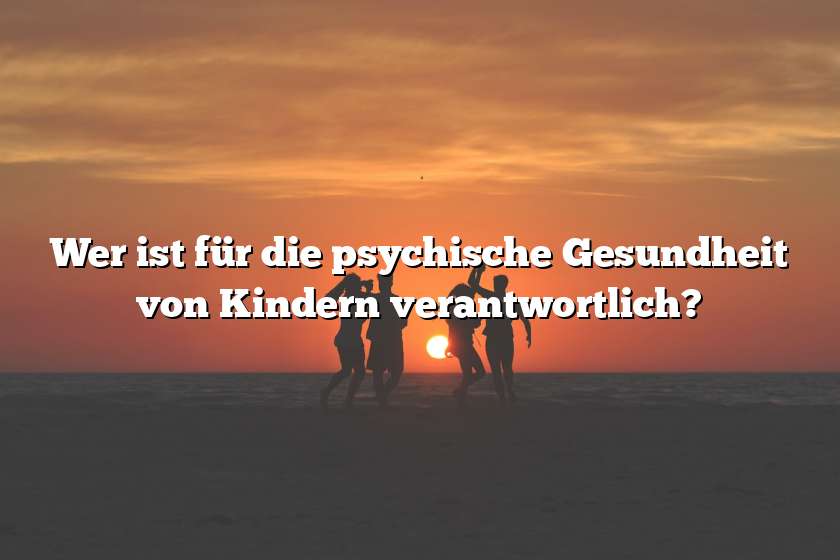 Wer ist für die psychische Gesundheit von Kindern verantwortlich?